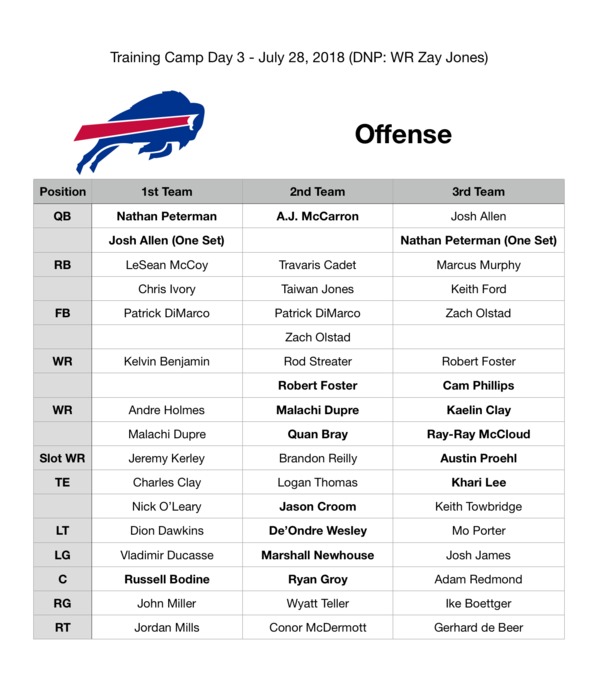 Training Camp Day 3 - July 28, 2018 (DNP: WR Zay Jones)

Offense

| Position | 1st Team | 2nd Team | 3rd Team |
|---|---|---|---|
| QB | Nathan Peterman | A.J. McCarron | Josh Allen |
| | Josh Allen (One Set) | | Nathan Peterman (One Set) |
| RB | LeSean McCoy | Travaris Cadet | Marcus Murphy |
| | Chris Ivory | Taiwan Jones | Keith Ford |
| FB | Patrick DiMarco | Patrick DiMarco | Zach Olstad |
| | | Zach Olstad | |
| WR | Kelvin Benjamin | Rod Streater | Robert Foster |
| | | Robert Foster | Cam Phillips |
| WR | Andre Holmes | Malachi Dupre | Kaelin Clay |
| | Malachi Dupre | Quan Bray | Ray-Ray McCloud |
| Slot WR | Jeremy Kerley | Brandon Reilly | Austin Proehl |
| TE | Charles Clay | Logan Thomas | Khari Lee |
| | Nick O'Leary | Jason Croom | Keith Towbridge |
| LT | Dion Dawkins | De'Ondre Wesley | Mo Porter |
| LG | Vladimir Ducasse | Marshall Newhouse | Josh James |
| C | Russell Bodine | Ryan Groy | Adam Redmond |
| RG | John Miller | Wyatt Teller | Ike Boettger |
| RT | Jordan Mills | Conor McDermott | Gerhard de Beer |